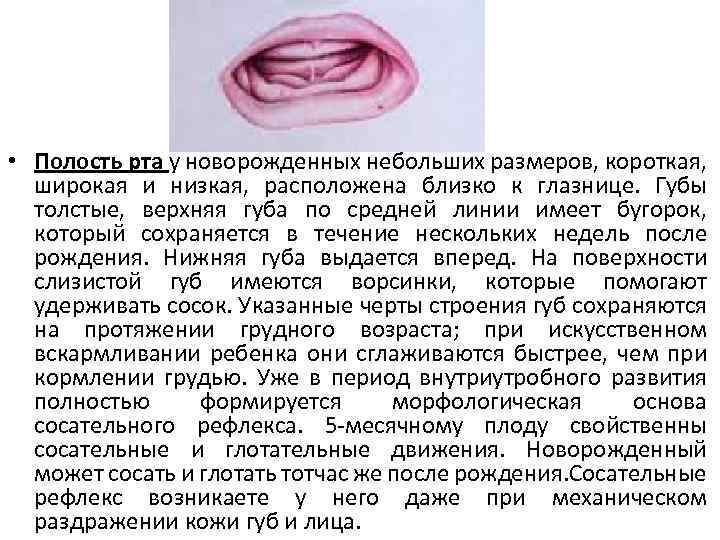 • Полость рта у новорожденных небольших размеров, короткая, широкая и низкая, расположена близко к глазнице. Губы толстые, верхняя губа по средней линии имеет бугорок, который сохраняется в течение нескольких недель после рождения. Нижняя губа выдается вперед. На поверхности слизистой губ имеются ворсинки, которые помогают удерживать сосок. Указанные черты строения губ сохраняются на протяжении грудного возраста; при искусственном вскармливании ребенка они сглаживаются быстрее, чем при кормлении грудью. Уже в период внутриутробного развития полностью формируется морфологическая основа сосательного рефлекса. 5-месячному плоду свойственны сосательные и глотательные движения. Новорожденный может сосать и глотать тотчас же после рождения.Сосательные рефлекс возникаете у него даже при механическом раздражении кожи губ и лица.